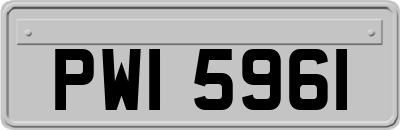 PWI 5961